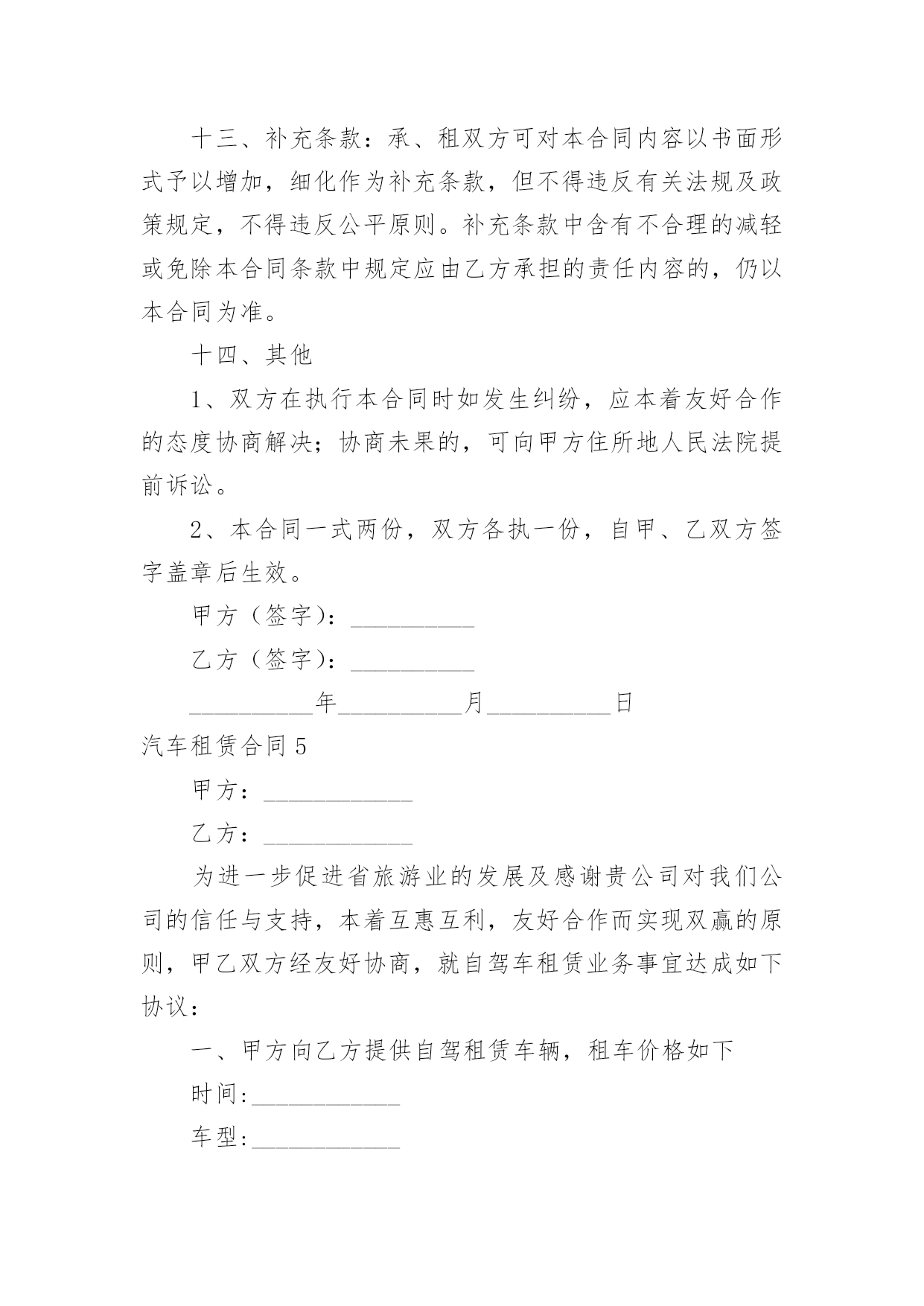 十三、补充条款：承、租双方可对本合同内容以书面形式予以增加，细化作为补充条款，但不得违反有关法规及政策规定，不得违反公平原则。补充条款中含有不合理的减轻或免除本合同条款中规定应由乙方承担的责任内容的，仍以本合同为准。

十四、其他

1、双方在执行本合同时如发生纠纷，应本着友好合作的态度协商解决；协商未果的，可向甲方住所地人民法院提前诉讼。

2、本合同一式两份，双方各执一份，自甲、乙双方签字盖章后生效。

甲方（签字）：__________

乙方（签字）：__________

__________年__________月__________日

汽车租赁合同 5

甲方：____________

乙方：____________

为进一步促进省旅游业的发展及感谢贵公司对我们公司的信任与支持，本着互惠互利，友好合作而实现双赢的原则，甲乙双方经友好协商，就自驾车租赁业务事宜达成如下协议：

一、甲方向乙方提供自驾租赁车辆，租车价格如下

时间:____________

车型:____________